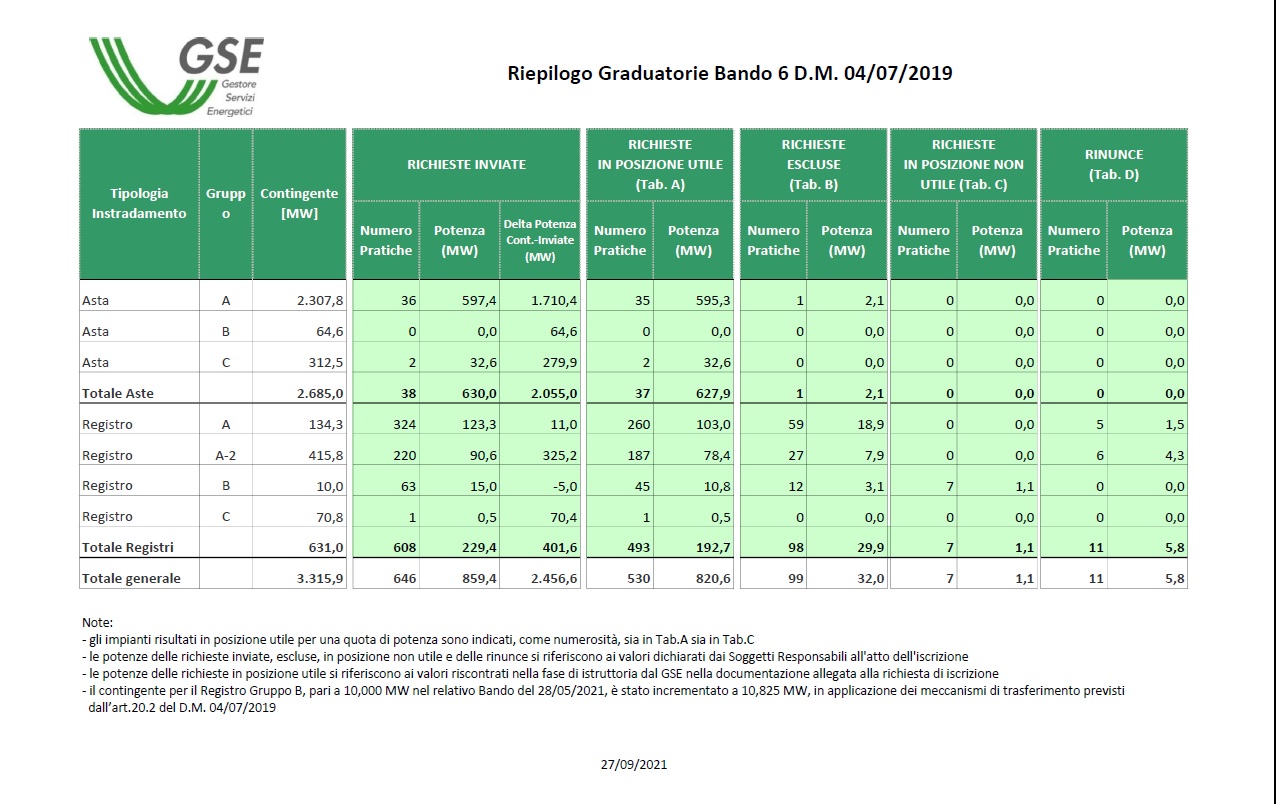 GSE
Gestore
Servizi
Energetici

Riepilogo Graduatorie Bando 6 D.M. 04/07/2019

| Tipologia Instradamento | Gruppo | Contingente [MW] | RICHIESTE INVIATE Numero Pratiche | RICHIESTE INVIATE Potenza (MW) | RICHIESTE INVIATE Delta Potenza Cont.-Inviate (MW) | RICHIESTE IN POSIZIONE UTILE (Tab. A) Numero Pratiche | RICHIESTE IN POSIZIONE UTILE (Tab. A) Potenza (MW) | RICHIESTE ESCLUSE (Tab. B) Numero Pratiche | RICHIESTE ESCLUSE (Tab. B) Potenza (MW) | RICHIESTE IN POSIZIONE NON UTILE (Tab. C) Numero Pratiche | RICHIESTE IN POSIZIONE NON UTILE (Tab. C) Potenza (MW) | RINUNCE (Tab. D) Numero Pratiche | RINUNCE (Tab. D) Potenza (MW) |
|---|---|---|---|---|---|---|---|---|---|---|---|---|---|
| Asta | A | 2.307,8 | 36 | 597,4 | 1.710,4 | 35 | 595,3 | 1 | 2,1 | 0 | 0,0 | 0 | 0,0 |
| Asta | B | 64,6 | 0 | 0,0 | 64,6 | 0 | 0,0 | 0 | 0,0 | 0 | 0,0 | 0 | 0,0 |
| Asta | C | 312,5 | 2 | 32,6 | 279,9 | 2 | 32,6 | 0 | 0,0 | 0 | 0,0 | 0 | 0,0 |
| Totale Aste | | 2.685,0 | 38 | 630,0 | 2.055,0 | 37 | 627,9 | 1 | 2,1 | 0 | 0,0 | 0 | 0,0 |
| Registro | A | 134,3 | 324 | 123,3 | 11,0 | 260 | 103,0 | 59 | 18,9 | 0 | 0,0 | 5 | 1,5 |
| Registro | A-2 | 415,8 | 220 | 90,6 | 325,2 | 187 | 78,4 | 27 | 7,9 | 0 | 0,0 | 6 | 4,3 |
| Registro | B | 10,0 | 63 | 15,0 | -5,0 | 45 | 10,8 | 12 | 3,1 | 7 | 1,1 | 0 | 0,0 |
| Registro | C | 70,8 | 1 | 0,5 | 70,4 | 1 | 0,5 | 0 | 0,0 | 0 | 0,0 | 0 | 0,0 |
| Totale Registri | | 631,0 | 608 | 229,4 | 401,6 | 493 | 192,7 | 98 | 29,9 | 7 | 1,1 | 11 | 5,8 |
| Totale generale | | 3.315,9 | 646 | 859,4 | 2.456,6 | 530 | 820,6 | 99 | 32,0 | 7 | 1,1 | 11 | 5,8 |

Note:
- gli impianti risultati in posizione utile per una quota di potenza sono indicati, come numerosità, sia in Tab.A sia in Tab.C
- le potenze delle richieste inviate, escluse, in posizione non utile e delle rinunce si riferiscono ai valori dichiarati dai Soggetti Responsabili all'atto dell'iscrizione
- le potenze delle richieste in posizione utile si riferiscono ai valori riscontrati nella fase di istruttoria dal GSE nella documentazione allegata alla richiesta di iscrizione
- il contingente per il Registro Gruppo B, pari a 10,000 MW nel relativo Bando del 28/05/2021, è stato incrementato a 10,825 MW, in applicazione dei meccanismi di trasferimento previsti dall'art.20.2 del D.M. 04/07/2019

27/09/2021